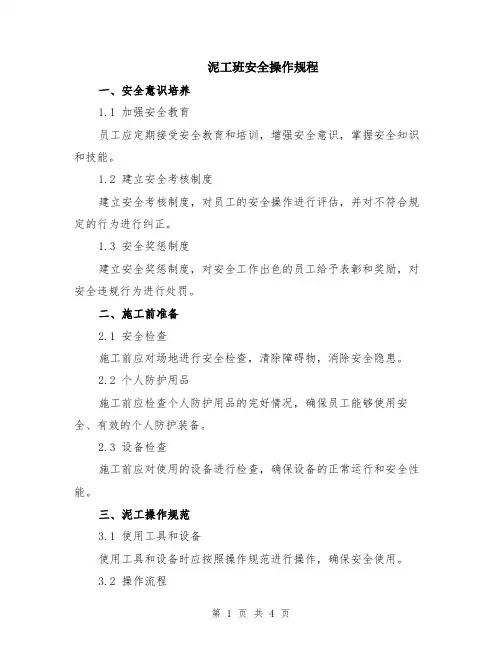 泥工班安全操作规程

一、安全意识培养

1.1 加强安全教育

员工应定期接受安全教育和培训，增强安全意识，掌握安全知识和技能。

1.2 建立安全考核制度

建立安全考核制度，对员工的安全操作进行评估，并对不符合规定的行为进行纠正。

1.3 安全奖惩制度

建立安全奖惩制度，对安全工作出色的员工给予表彰和奖励，对安全违规行为进行处罚。

二、施工前准备

2.1 安全检查

施工前应对场地进行安全检查，清除障碍物，消除安全隐患。

2.2 个人防护用品

施工前应检查个人防护用品的完好情况，确保员工能够使用安全、有效的个人防护装备。

2.3 设备检查

施工前应对使用的设备进行检查，确保设备的正常运行和安全性能。

三、泥工操作规范

3.1 使用工具和设备

使用工具和设备时应按照操作规范进行操作，确保安全使用。

3.2 操作流程

第 1 页 共 4 页